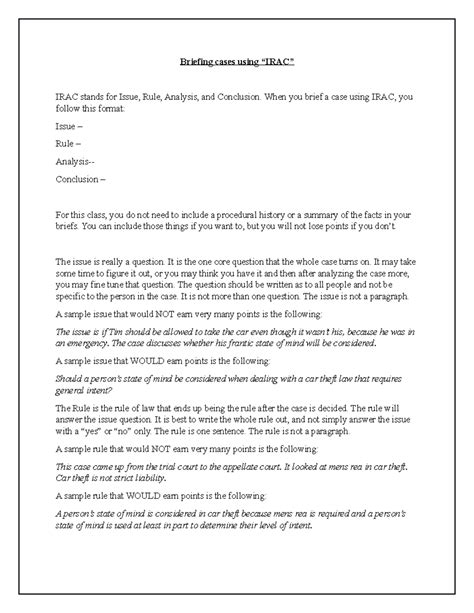 Briefing cases using "IRAC"

IRAC stands for Issue, Rule, Analysis, and Conclusion. When you brief a case using IRAC, you follow this format:

Issue –

Rule –

Analysis--

Conclusion –

For this class, you do not need to include a procedural history or a summary of the facts in your briefs. You can include those things if you want to, but you will not lose points if you don't.

The issue is really a question. It is the one core question that the whole case turns on. It may take some time to figure it out, or you may think you have it and then after analyzing the case more, you may fine tune that question. The question should be written as to all people and not be specific to the person in the case. It is not more than one question. The issue is not a paragraph.

A sample issue that would NOT earn very many points is the following:

The issue is if Tim should be allowed to take the car even though it wasn't his, because he was in an emergency. The case discusses whether his frantic state of mind will be considered.

A sample issue that WOULD earn points is the following:

Should a person's state of mind be considered when dealing with a car theft law that requires general intent?

The Rule is the rule of law that ends up being the rule after the case is decided. The rule will answer the issue question. It is best to write the whole rule out, and not simply answer the issue with a "yes" or "no" only. The rule is one sentence. The rule is not a paragraph.

A sample rule that would NOT earn very many points is the following:

This case came up from the trial court to the appellate court. It looked at mens rea in car theft. Car theft is not strict liability.

A sample rule that WOULD earn points is the following:

A person's state of mind is considered in car theft because mens rea is required and a person's state of mind is used at least in part to determine their level of intent.